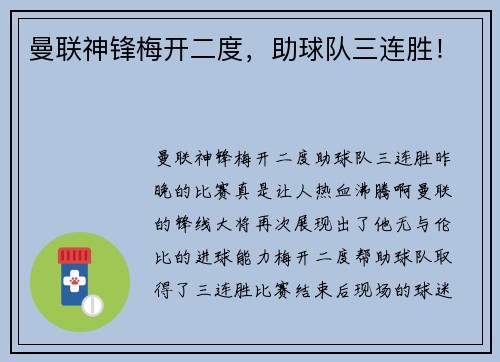 曼联神锋梅开二度，助球队三连胜！

曼联神锋梅开二度助球队三连胜昨晚的比赛真是让人热血沸腾啊曼联的锋线大将再次展现出了他无与伦比的进球能力梅开二度帮助球队取得了三连胜比赛结束后现场的球迷